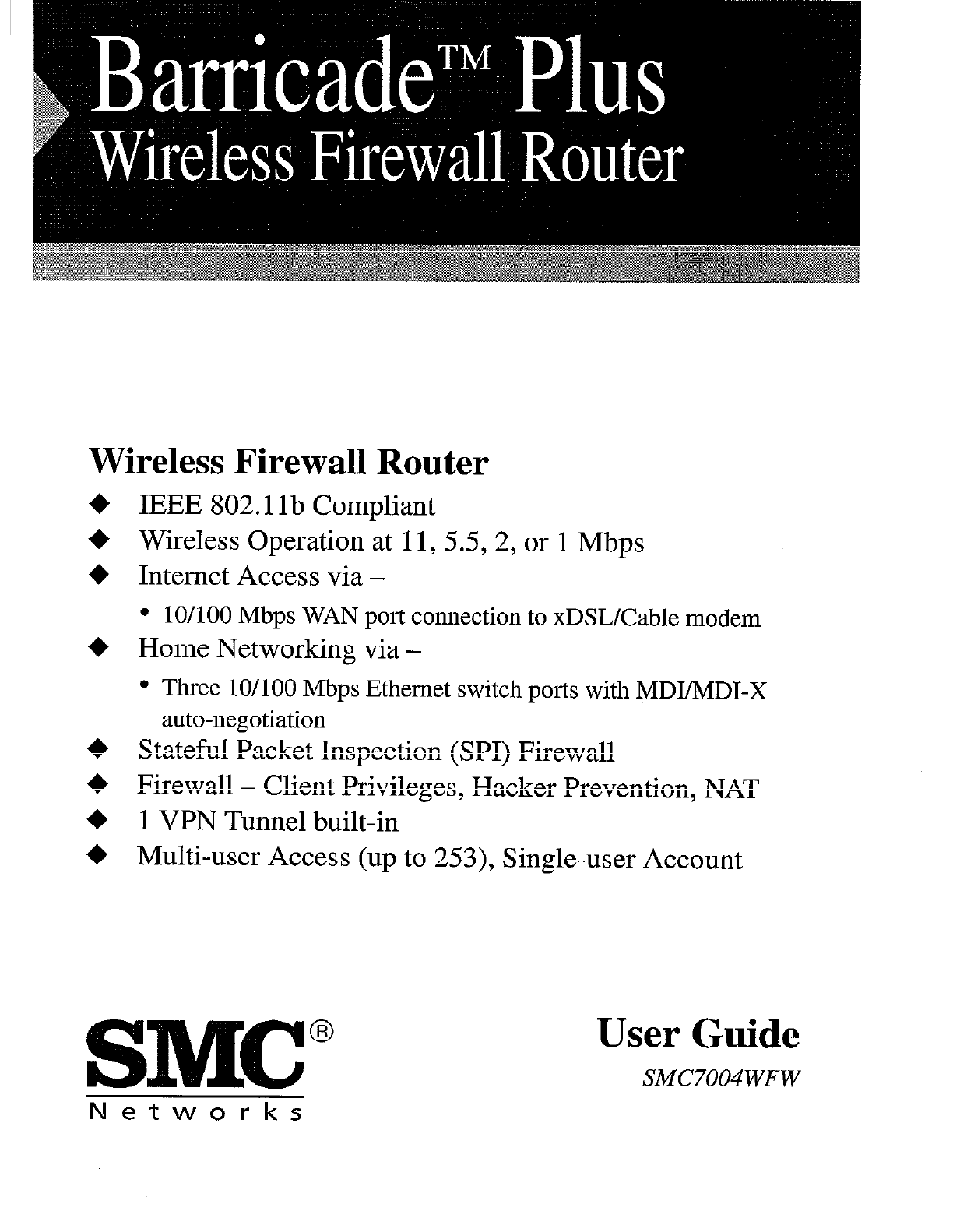 Barricade™ Plus
Wireless Firewall Router

Wireless Firewall Router

◆ IEEE 802.11b Compliant
◆ Wireless Operation at 11, 5.5, 2, or 1 Mbps
◆ Internet Access via –
• 10/100 Mbps WAN port connection to xDSL/Cable modem
◆ Home Networking via –
• Three 10/100 Mbps Ethernet switch ports with MDI/MDI-X auto-negotiation
◆ Stateful Packet Inspection (SPI) Firewall
◆ Firewall – Client Privileges, Hacker Prevention, NAT
◆ 1 VPN Tunnel built-in
◆ Multi-user Access (up to 253), Single-user Account

SMC®
Networks

User Guide
SMC7004WFW